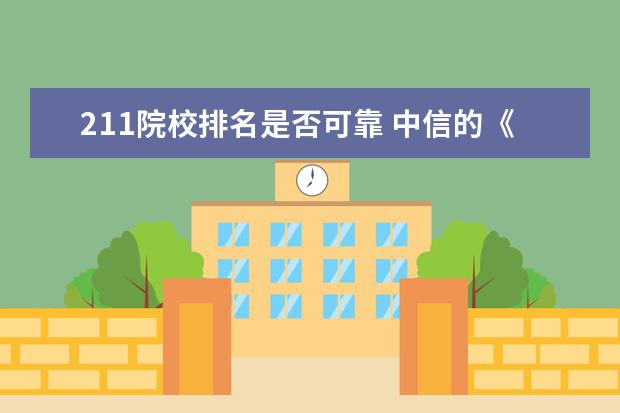 211院校排名是否可靠 中信的《